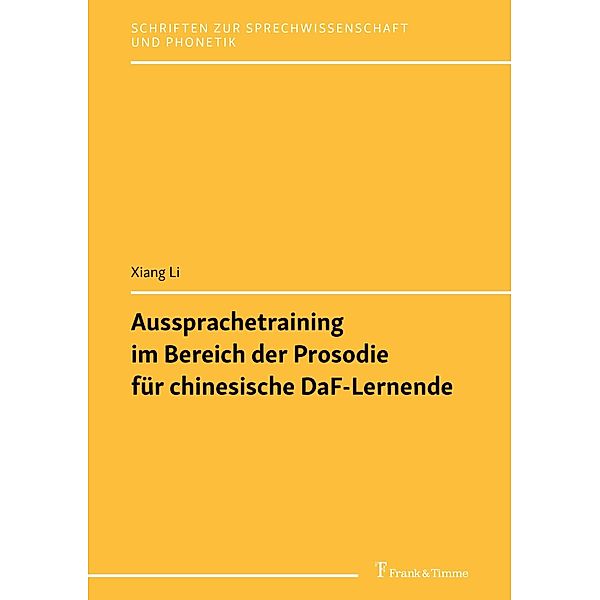 SCHRIFTEN ZUR SPRECHWISSENSCHAFT UND PHONETIK

Xiang Li

Aussprachetraining im Bereich der Prosodie für chinesische DaF-Lernende

Frank & Timme